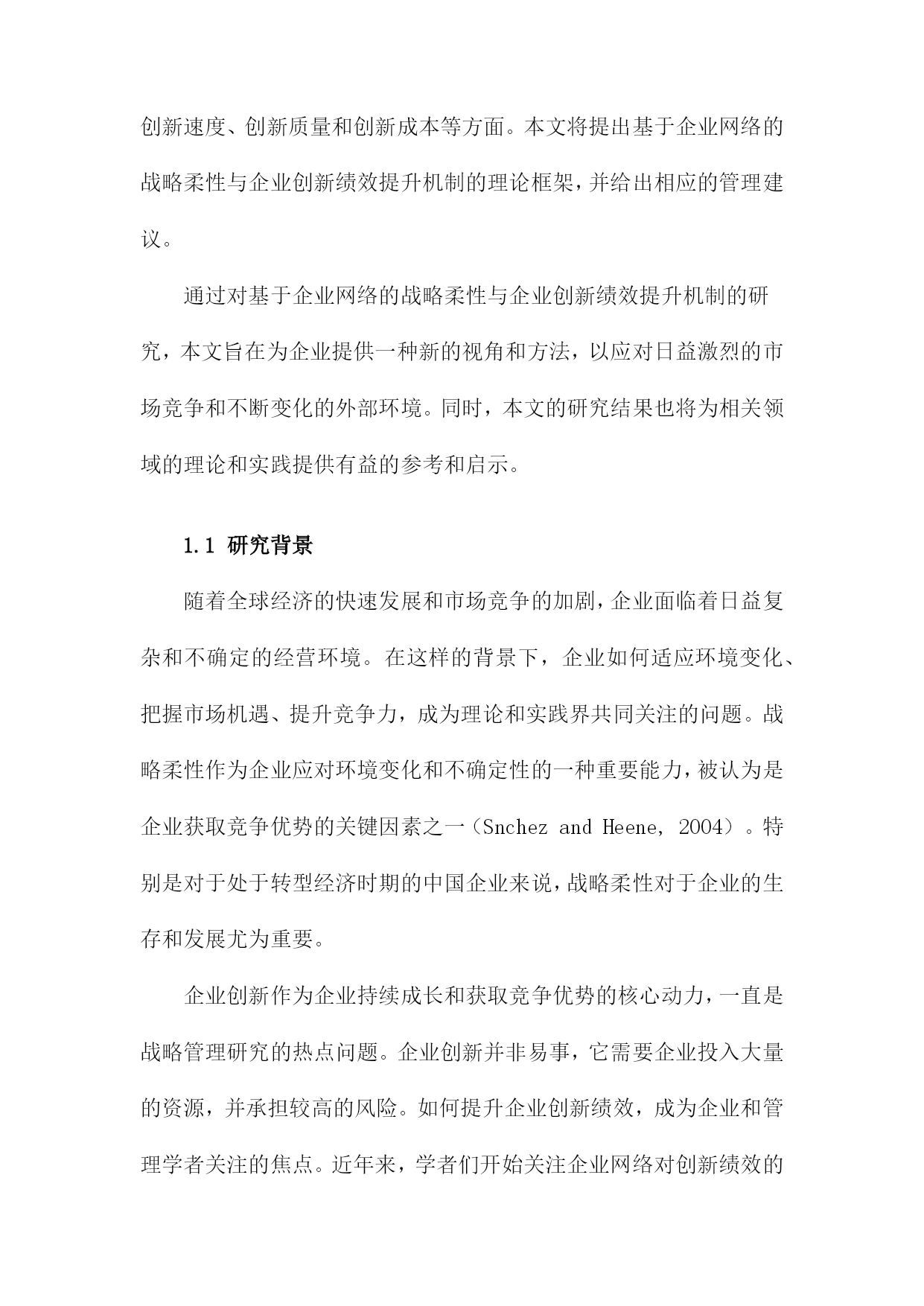 创新速度、创新质量和创新成本等方面。本文将提出基于企业网络的战略柔性与企业创新绩效提升机制的理论框架，并给出相应的管理建议。

通过对基于企业网络的战略柔性与企业创新绩效提升机制的研究，本文旨在为企业提供一种新的视角和方法，以应对日益激烈的市场竞争和不断变化的外部环境。同时，本文的研究结果也将为相关领域的理论和实践提供有益的参考和启示。

1.1 研究背景

随着全球经济的快速发展和市场竞争的加剧，企业面临着日益复杂和不确定的经营环境。在这样的背景下，企业如何适应环境变化、把握市场机遇、提升竞争力，成为理论和实践界共同关注的问题。战略柔性作为企业应对环境变化和不确定性的一种重要能力，被认为是企业获取竞争优势的关键因素之一（Snchez and Heene, 2004）。特别是对于处于转型经济时期的中国企业来说，战略柔性对于企业的生存和发展尤为重要。

企业创新作为企业持续成长和获取竞争优势的核心动力，一直是战略管理研究的热点问题。企业创新并非易事，它需要企业投入大量的资源，并承担较高的风险。如何提升企业创新绩效，成为企业和管理学者关注的焦点。近年来，学者们开始关注企业网络对创新绩效的